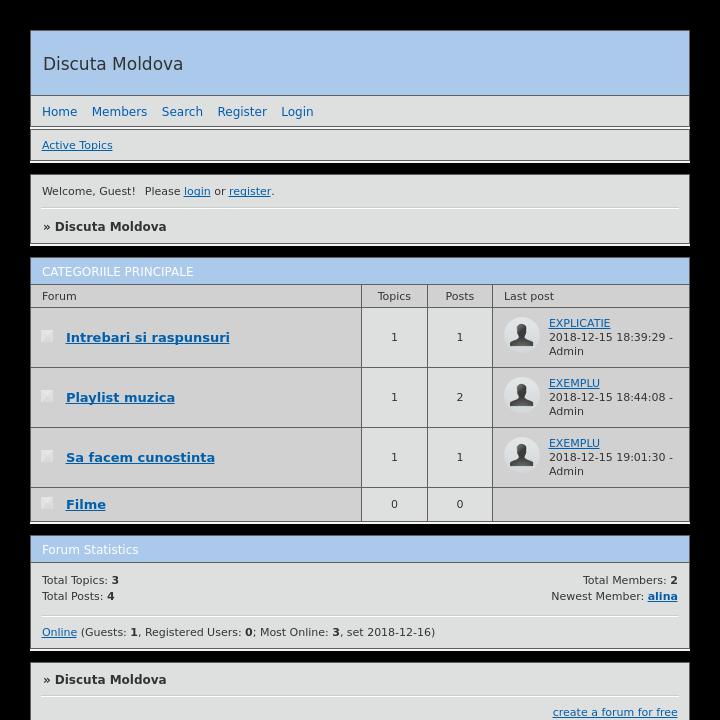 Discuta Moldova

Home Members Search Register Login

Active Topics

Welcome, Guest! Please login or register.

» Discuta Moldova

CATEGORIILE PRINCIPALE

| Forum | Topics | Posts | Last post |
|---|---|---|---|
| Intrebari si raspunsuri | 1 | 1 | EXPLICATIE 2018-12-15 18:39:29 - Admin |
| Playlist muzica | 1 | 2 | EXEMPLU 2018-12-15 18:44:08 - Admin |
| Sa facem cunostinta | 1 | 1 | EXEMPLU 2018-12-15 19:01:30 - Admin |
| Filme | 0 | 0 | |

Forum Statistics

Total Topics: 3
Total Posts: 4

Total Members: 2
Newest Member: alina

Online (Guests: 1, Registered Users: 0; Most Online: 3, set 2018-12-16)

» Discuta Moldova

create a forum for free